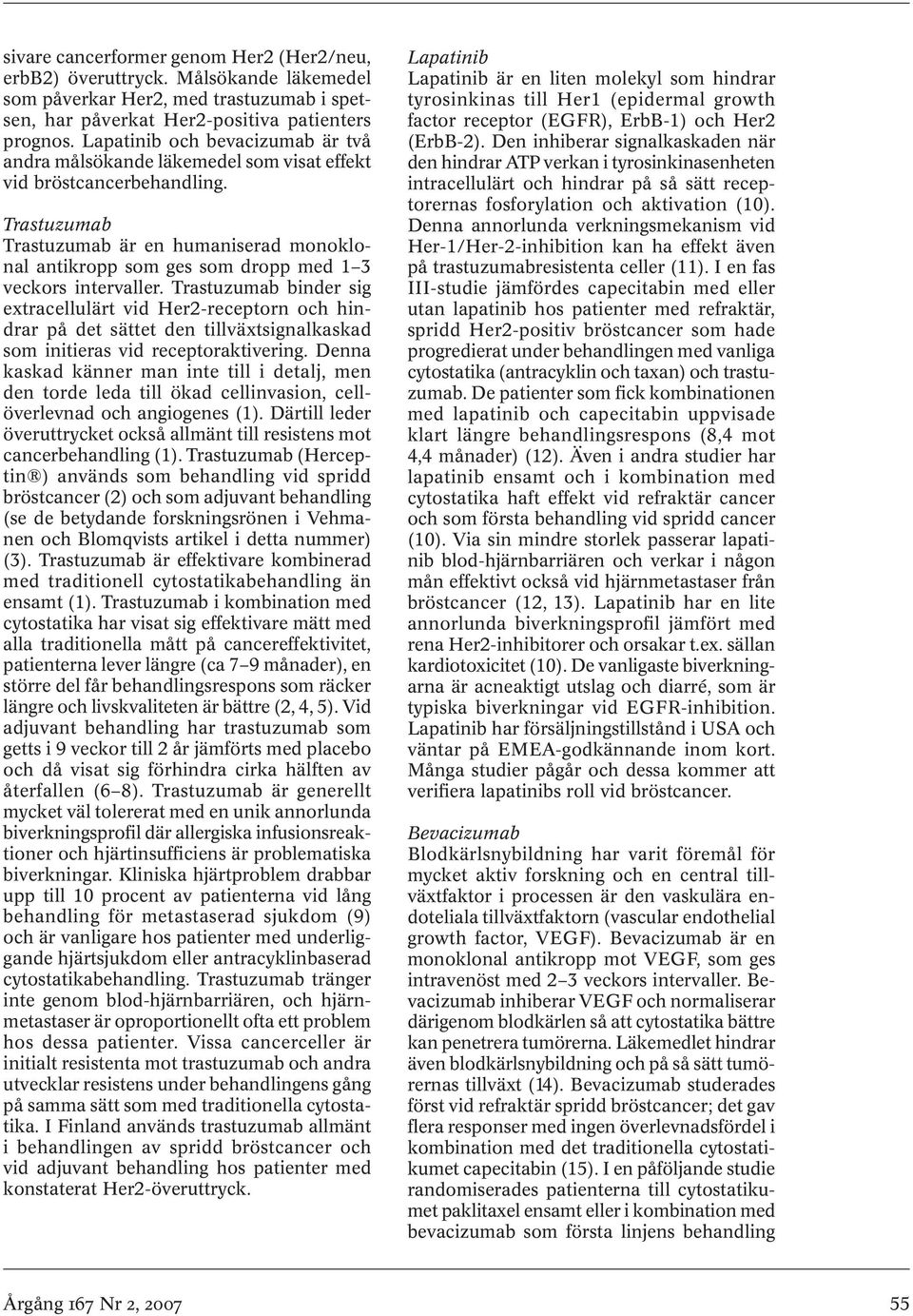 sivare cancerformer genom Her2 (Her2/neu, erbB2) överuttryck. Målsökande läkemedel som påverkar Her2, med trastuzumab i spetsen, har påverkat Her2-positiva patienters prognos. Lapatinib och bevacizumab är två andra målsökande läkemedel som visat effekt vid bröstcancerbehandling.

Trastuzumab
Trastuzumab är en humaniserad monoklonal antikropp som ges som dropp med 1–3 veckors intervaller. Trastuzumab binder sig extracellulärt vid Her2-receptorn och hindrar på det sättet den tillväxtsignalkaskad som initieras vid receptoraktivering. Denna kaskad känner man inte till i detalj, men den torde leda till ökad cellinvasion, cellöverlevnad och angiogenes (1). Därtill leder överuttrycket också allmänt till resistens mot cancerbehandling (1). Trastuzumab (Herceptin®) används som behandling vid spridd bröstcancer (2) och som adjuvant behandling (se de betydande forskningsrönen i Vehmanen och Blomqvists artikel i detta nummer) (3). Trastuzumab är effektivare kombinerad med traditionell cytostatikabehandling än ensamt (1). Trastuzumab i kombination med cytostatika har visat sig effektivare mätt med alla traditionella mått på cancereffektivitet, patienterna lever längre (ca 7–9 månader), en större del får behandlingsrespons som räcker längre och livskvaliteten är bättre (2, 4, 5). Vid adjuvant behandling har trastuzumab som getts i 9 veckor till 2 år jämförts med placebo och då visat sig förhindra cirka hälften av återfallen (6–8). Trastuzumab är generellt mycket väl tolererat med en unik annorlunda biverkningsprofil där allergiska infusionsreaktioner och hjärtinsufficiens är problematiska biverkningar. Kliniska hjärtproblem drabbar upp till 10 procent av patienterna vid lång behandling för metastaserad sjukdom (9) och är vanligare hos patienter med underliggande hjärtsjukdom eller antracyklinbaserad cytostatikabehandling. Trastuzumab tränger inte genom blod-hjärnbarriären, och hjärnmetastaser är oproportionellt ofta ett problem hos dessa patienter. Vissa cancerceller är initialt resistenta mot trastuzumab och andra utvecklar resistens under behandlingens gång på samma sätt som med traditionella cytostatika. I Finland används trastuzumab allmänt i behandlingen av spridd bröstcancer och vid adjuvant behandling hos patienter med konstaterat Her2-överuttryck.

Lapatinib
Lapatinib är en liten molekyl som hindrar tyrosinkinas till Her1 (epidermal growth factor receptor (EGFR), ErbB-1) och Her2 (ErbB-2). Den inhiberar signalkaskaden när den hindrar ATP verkan i tyrosinkinasenheten intracellulärt och hindrar på så sätt receptorernas fosforylation och aktivation (10). Denna annorlunda verkningsmekanism vid Her-1/Her-2-inhibition kan ha effekt även på trastuzumabresistenta celler (11). I en fas III-studie jämfördes capecitabin med eller utan lapatinib hos patienter med refraktär, spridd Her2-positiv bröstcancer som hade progredierat under behandlingen med vanliga cytostatika (antracyklin och taxan) och trastuzumab. De patienter som fick kombinationen med lapatinib och capecitabin uppvisade klart längre behandlingsrespons (8,4 mot 4,4 månader) (12). Även i andra studier har lapatinib ensamt och i kombination med cytostatika haft effekt vid refraktär cancer och som första behandling vid spridd cancer (10). Via sin mindre storlek passerar lapatinib blod-hjärnbarriären och verkar i någon mån effektivt också vid hjärnmetastaser från bröstcancer (12, 13). Lapatinib har en lite annorlunda biverkningsprofil jämfört med rena Her2-inhibitorer och orsakar t.ex. sällan kardiotoxicitet (10). De vanligaste biverkningarna är acneaktigt utslag och diarré, som är typiska biverkningar vid EGFR-inhibition. Lapatinib har försäljningstillstånd i USA och väntar på EMEA-godkännande inom kort. Många studier pågår och dessa kommer att verifiera lapatinibs roll vid bröstcancer.

Bevacizumab
Blodkärlsnybildning har varit föremål för mycket aktiv forskning och en central tillväxtfaktor i processen är den vaskulära endoteliala tillväxtfaktorn (vascular endothelial growth factor, VEGF). Bevacizumab är en monoklonal antikropp mot VEGF, som ges intravenöst med 2–3 veckors intervaller. Bevacizumab inhiberar VEGF och normaliserar därigenom blodkärlen så att cytostatika bättre kan penetrera tumörerna. Läkemedlet hindrar även blodkärlsnybildning och på så sätt tumörernas tillväxt (14). Bevacizumab studerades först vid refraktär spridd bröstcancer; det gav flera responser med ingen överlevnadsfördel i kombination med det traditionella cytostatikumet capecitabin (15). I en påföljande studie randomiserades patienterna till cytostatikumet paklitaxel ensamt eller i kombination med bevacizumab som första linjens behandling

Årgång 167 Nr 2, 2007

55